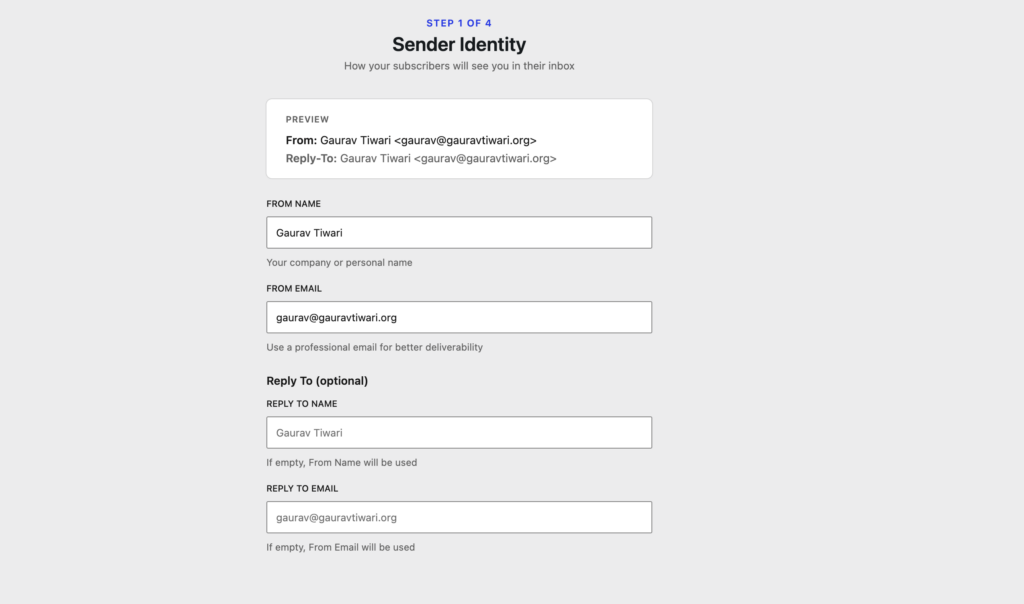 STEP 1 OF 4

Sender Identity

How your subscribers will see you in their inbox

PREVIEW

From: Gaurav Tiwari <gaurav@gauravtiwari.org>
Reply-To: Gaurav Tiwari <gaurav@gauravtiwari.org>

FROM NAME

Gaurav Tiwari

Your company or personal name

FROM EMAIL

gaurav@gauravtiwari.org

Use a professional email for better deliverability

Reply To (optional)

REPLY TO NAME

Gaurav Tiwari

If empty, From Name will be used

REPLY TO EMAIL

gaurav@gauravtiwari.org

If empty, From Email will be used